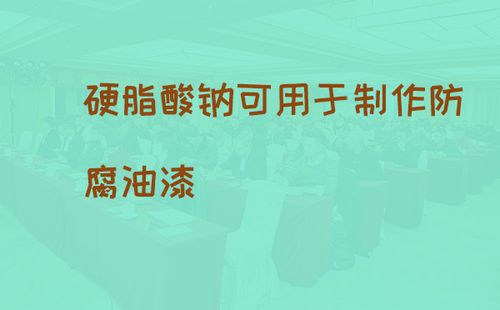 硬脂酸钠可用于制作防腐油漆